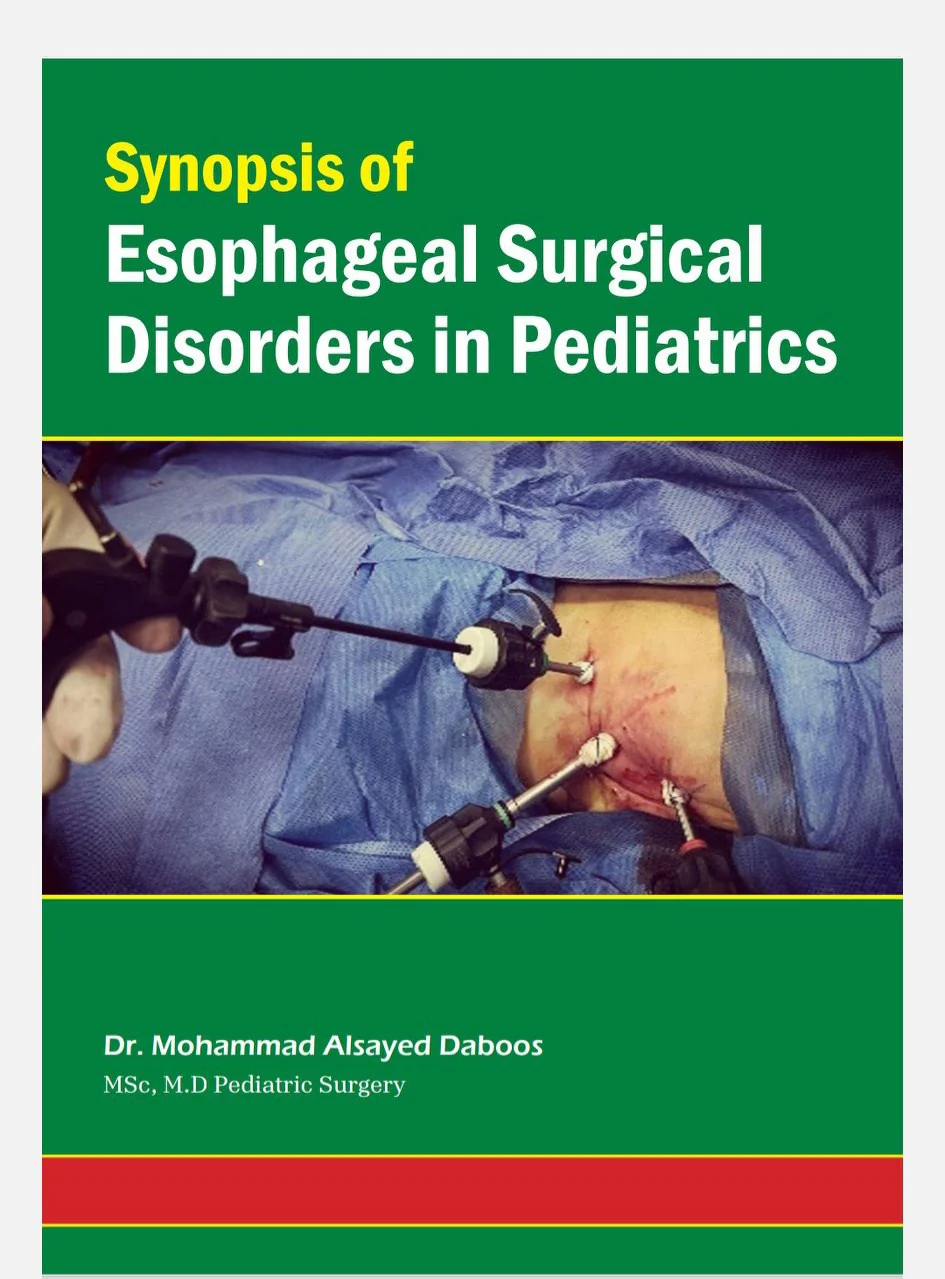 Synopsis of
Esophageal Surgical Disorders in Pediatrics

Dr. Mohammad Alsayed Daboos
MSc, M.D Pediatric Surgery